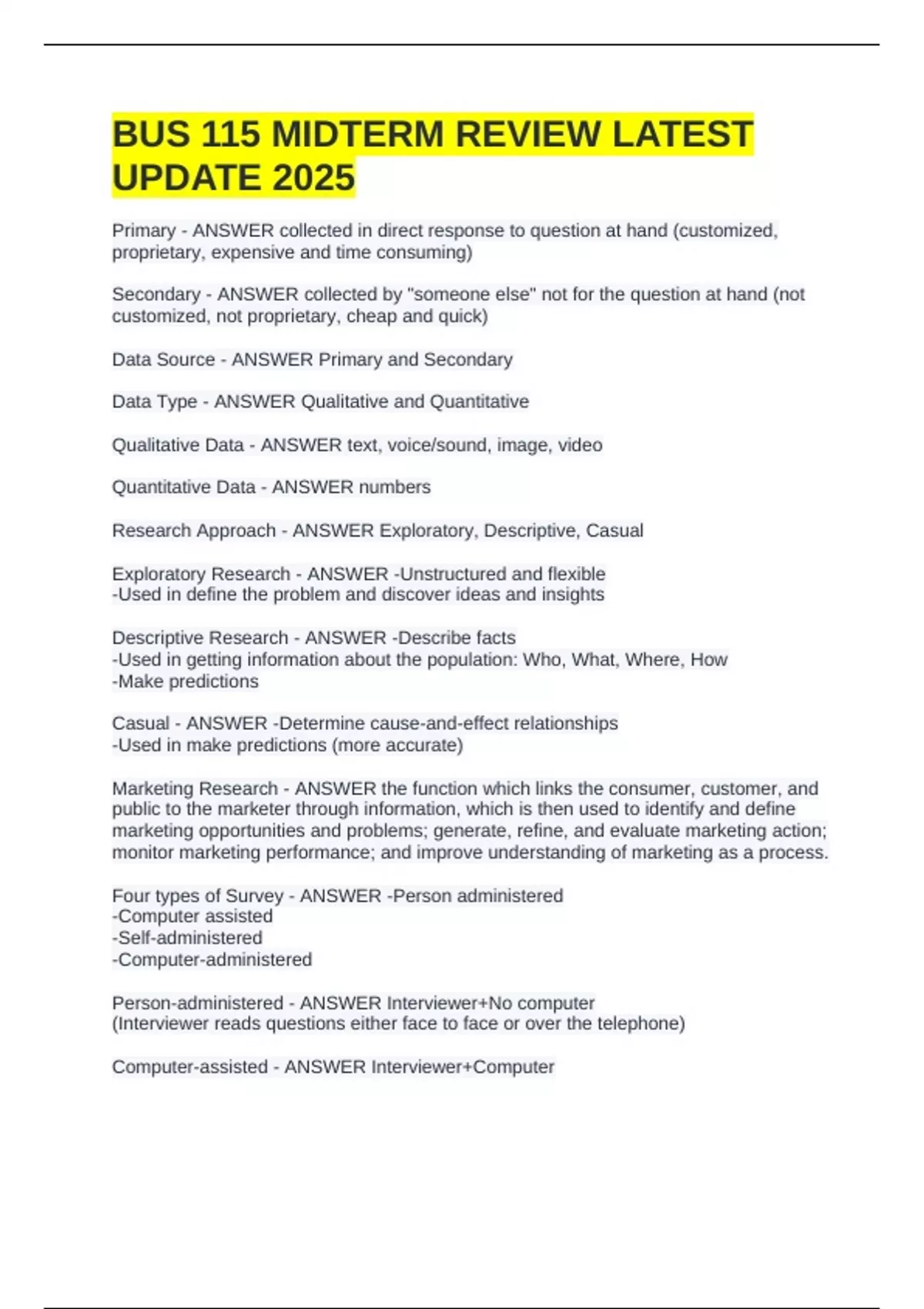 BUS 115 MIDTERM REVIEW LATEST UPDATE 2025

Primary - ANSWER collected in direct response to question at hand (customized, proprietary, expensive and time consuming)

Secondary - ANSWER collected by "someone else" not for the question at hand (not customized, not proprietary, cheap and quick)

Data Source - ANSWER Primary and Secondary

Data Type - ANSWER Qualitative and Quantitative

Qualitative Data - ANSWER text, voice/sound, image, video

Quantitative Data - ANSWER numbers

Research Approach - ANSWER Exploratory, Descriptive, Casual

Exploratory Research - ANSWER -Unstructured and flexible
-Used in define the problem and discover ideas and insights

Descriptive Research - ANSWER -Describe facts
-Used in getting information about the population: Who, What, Where, How
-Make predictions

Casual - ANSWER -Determine cause-and-effect relationships
-Used in make predictions (more accurate)

Marketing Research - ANSWER the function which links the consumer, customer, and public to the marketer through information, which is then used to identify and define marketing opportunities and problems; generate, refine, and evaluate marketing action; monitor marketing performance; and improve understanding of marketing as a process.

Four types of Survey - ANSWER -Person administered
-Computer assisted
-Self-administered
-Computer-administered

Person-administered - ANSWER Interviewer+No computer
(Interviewer reads questions either face to face or over the telephone)

Computer-assisted - ANSWER Interviewer+Computer